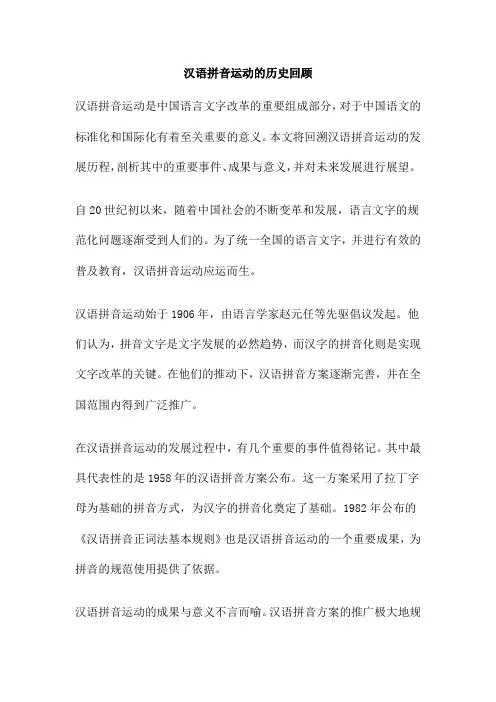 汉语拼音运动的历史回顾

汉语拼音运动是中国语言文字改革的重要组成部分，对于中国语文的标准化和国际化有着至关重要的意义。本文将回溯汉语拼音运动的发展历程，剖析其中的重要事件、成果与意义，并对未来发展进行展望。

自20世纪初以来，随着中国社会的不断变革和发展，语言文字的规范化问题逐渐受到人们的。为了统一全国的语言文字，并进行有效的普及教育，汉语拼音运动应运而生。

汉语拼音运动始于1906年，由语言学家赵元任等先驱倡议发起。他们认为，拼音文字是文字发展的必然趋势，而汉字的拼音化则是实现文字改革的关键。在他们的推动下，汉语拼音方案逐渐完善，并在全国范围内得到广泛推广。

在汉语拼音运动的发展过程中，有几个重要的事件值得铭记。其中最具代表性的是1958年的汉语拼音方案公布。这一方案采用了拉丁字母为基础的拼音方式，为汉字的拼音化奠定了基础。1982年公布的《汉语拼音正词法基本规则》也是汉语拼音运动的一个重要成果，为拼音的规范使用提供了依据。

汉语拼音运动的成果与意义不言而喻。汉语拼音方案的推广极大地规